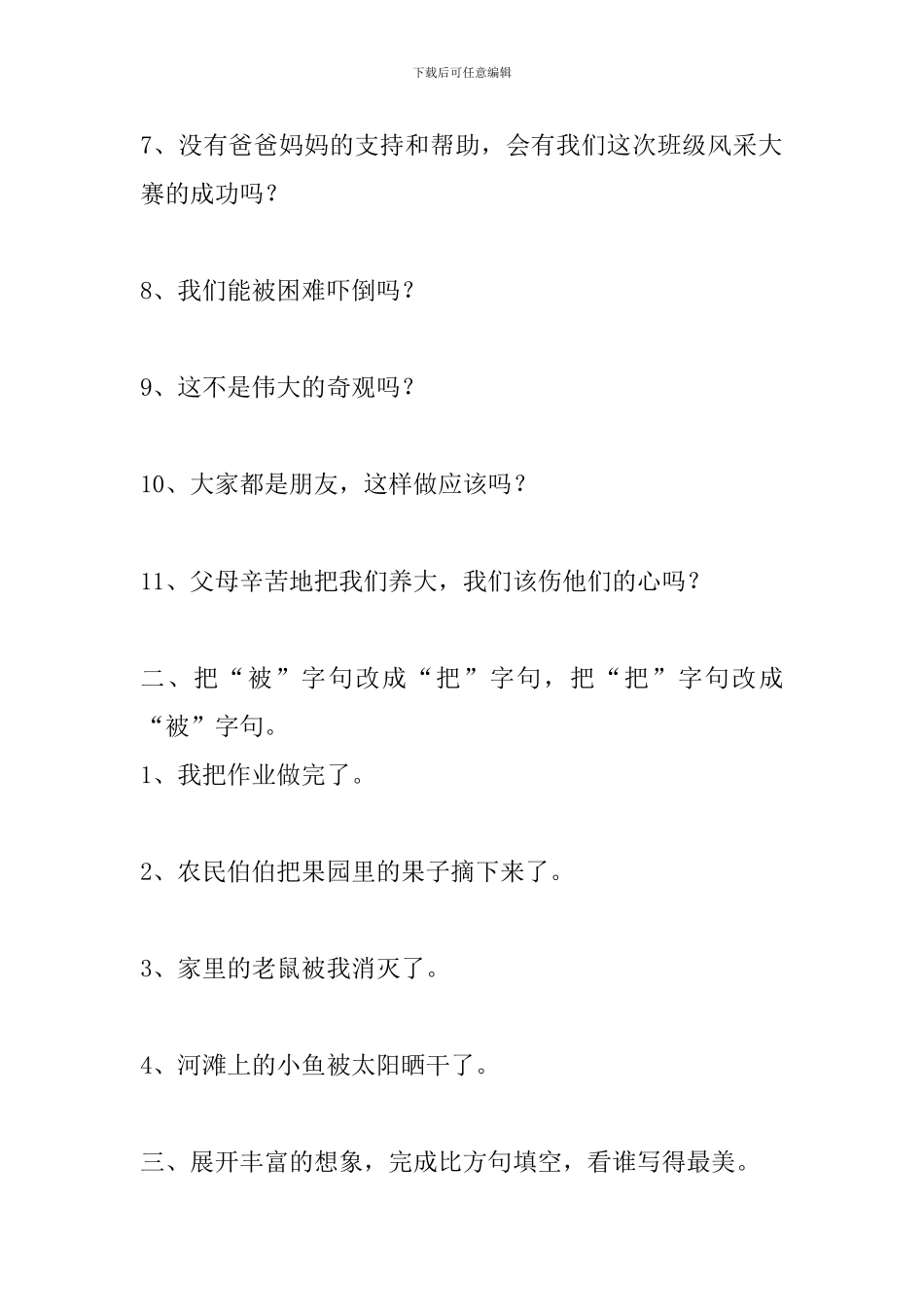 下载后可任意编辑

7、没有爸爸妈妈的支持和帮助，会有我们这次班级风采大赛的成功吗？

8、我们能被困难吓倒吗？

9、这不是伟大的奇观吗？

10、大家都是朋友，这样做应该吗？

11、父母辛苦地把我们养大，我们该伤他们的心吗？

二、把“被”字句改成“把”字句，把“把”字句改成“被”字句。

1、我把作业做完了。

2、农民伯伯把果园里的果子摘下来了。

3、家里的老鼠被我消灭了。

4、河滩上的小鱼被太阳晒干了。

三、展开丰富的想象，完成比方句填空，看谁写得最美。